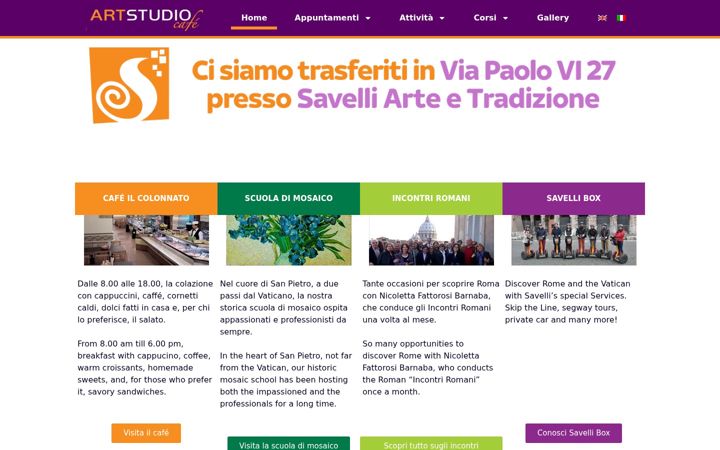 ARTSTUDIO café

Home Appuntamenti Attività Corsi Gallery

Ci siamo trasferiti in Via Paolo VI 27 presso Savelli Arte e Tradizione

CAFÉ IL COLONNATO

Dalle 8.00 alle 18.00, la colazione con cappuccini, caffé, cornetti caldi, dolci fatti in casa e, per chi lo preferisce, il salato.

From 8.00 am till 6.00 pm, breakfast with cappucino, coffee, warm croissants, homemade sweets, and, for those who prefer it, savory sandwiches.

Visita il café

SCUOLA DI MOSAICO

Nel cuore di San Pietro, a due passi dal Vaticano, la nostra storica scuola di mosaico ospita appassionati e professionisti da sempre.

In the heart of San Pietro, not far from the Vatican, our historic mosaic school has been hosting both the impassioned and the professionals for a long time.

Visita la scuola di mosaico

INCONTRI ROMANI

Tante occasioni per scoprire Roma con Nicoletta Fattorosi Barnaba, che conduce gli Incontri Romani una volta al mese.

So many opportunities to discover Rome with Nicoletta Fattorosi Barnaba, who conducts the Roman "Incontri Romani" once a month.

Scopri tutto sugli incontri

SAVELLI BOX

Discover Rome and the Vatican with Savelli's special Services. Skip the Line, segway tours, private car and many more!

Conosci Savelli Box